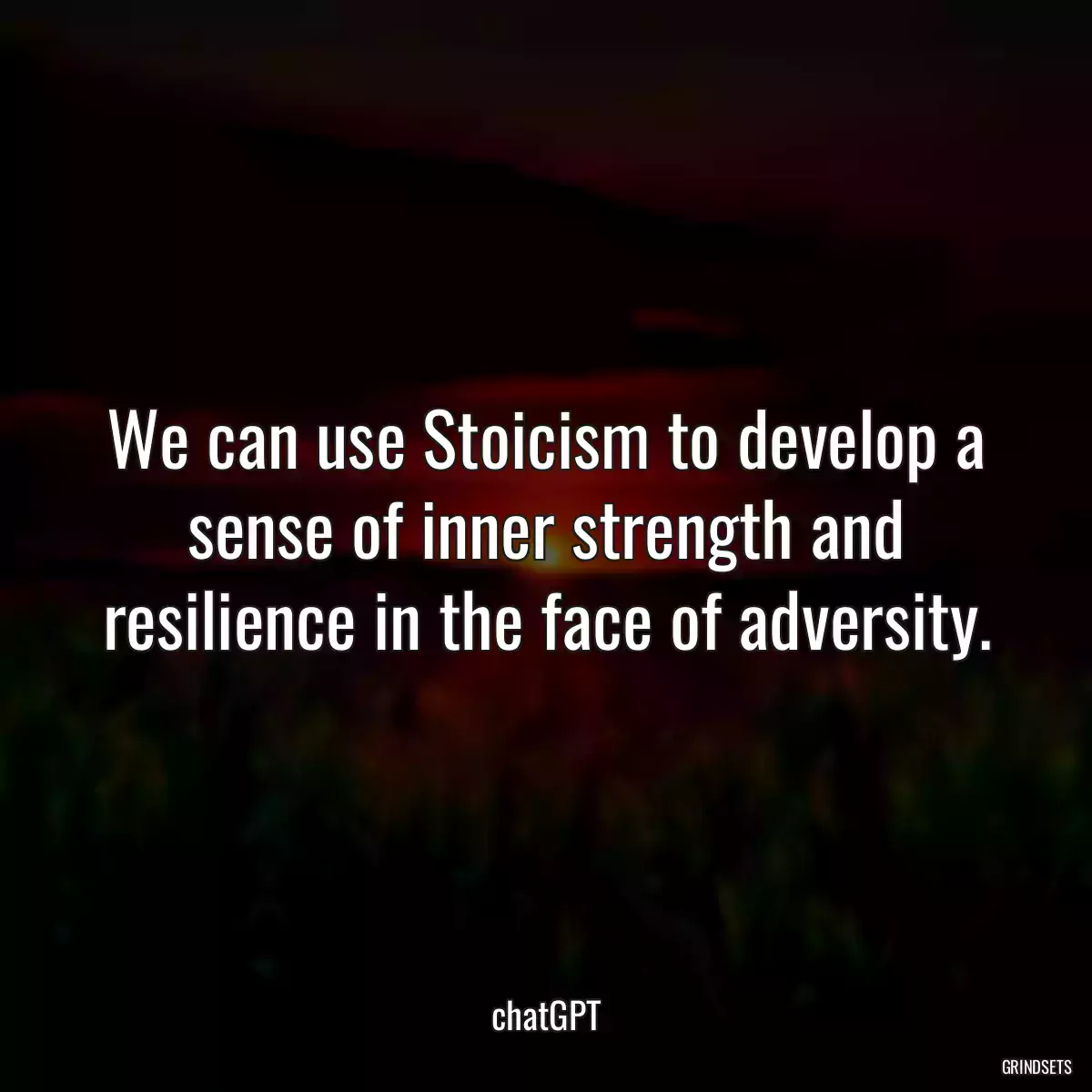 We can use Stoicism to develop a sense of inner strength and resilience in the face of adversity.

chatGPT

GRINDSETS